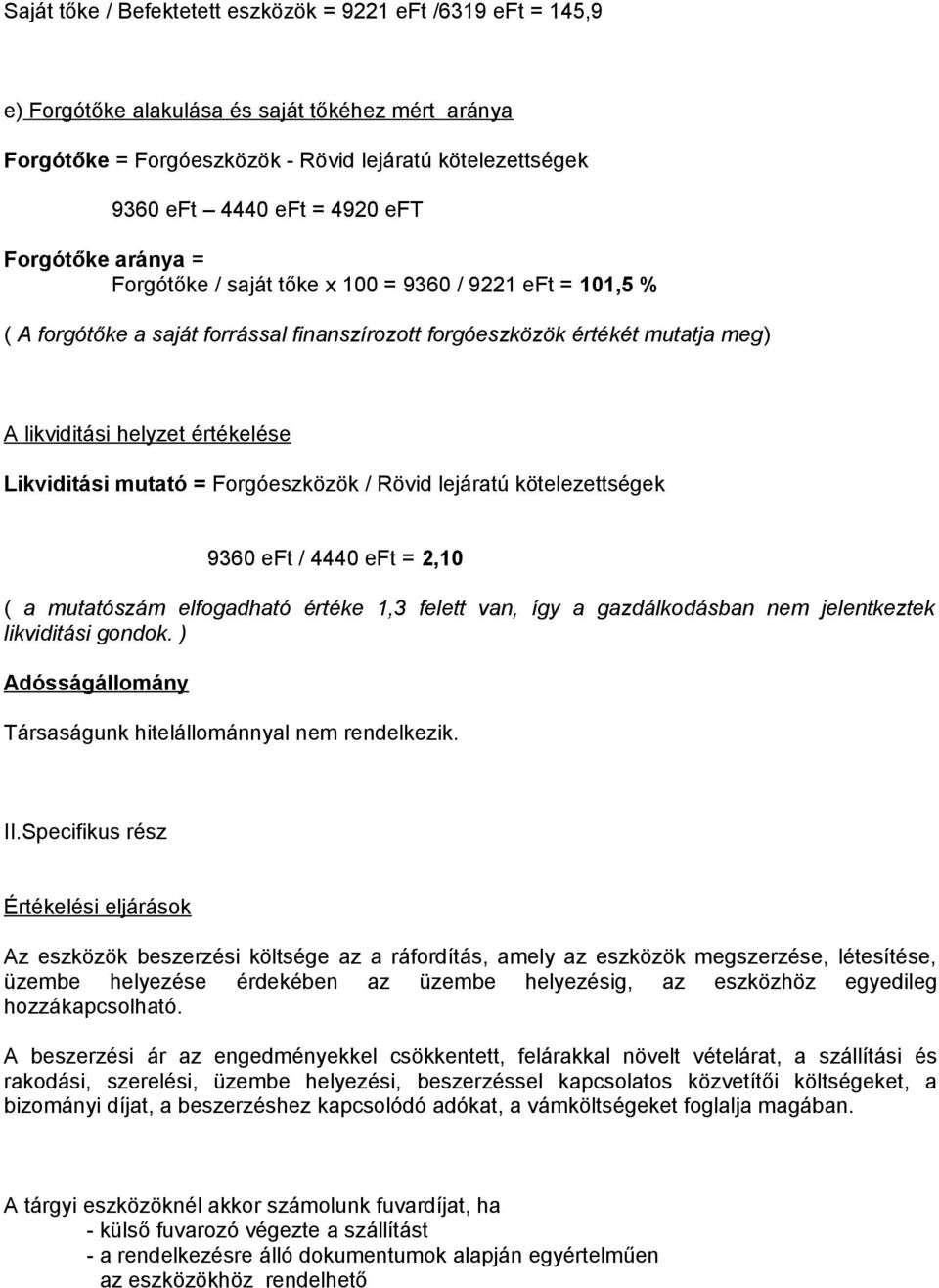 Saját tőke / Befektetett eszközök = 9221 eFt /6319 eFt = 145,9

e) Forgótőke alakulása és saját tőkéhez mért aránya

Forgótőke = Forgóeszközök - Rövid lejáratú kötelezettségek

9360 eFt – 4440 eFt = 4920 eFT

Forgótőke aránya =
Forgótőke / saját tőke x 100 = 9360 / 9221 eFt = 101,5 %

( A forgótőke a saját forrással finanszírozott forgóeszközök értékét mutatja meg)

A likviditási helyzet értékelése

Likviditási mutató = Forgóeszközök / Rövid lejáratú kötelezettségek

9360 eFt / 4440 eFt = 2,10

( a mutatószám elfogadható értéke 1,3 felett van, így a gazdálkodásban nem jelentkeztek likviditási gondok. )

Adósságállomány

Társaságunk hitelállománnyal nem rendelkezik.

II.Specifikus rész

Értékelési eljárások

Az eszközök beszerzési költsége az a ráfordítás, amely az eszközök megszerzése, létesítése, üzembe helyezése érdekében az üzembe helyezésig, az eszközhöz egyedileg hozzákapcsolható.

A beszerzési ár az engedményekkel csökkentett, felárakkal növelt vételárat, a szállítási és rakodási, szerelési, üzembe helyezési, beszerzéssel kapcsolatos közvetítői költségeket, a bizományi díjat, a beszerzéshez kapcsolódó adókat, a vámköltségeket foglalja magában.

A tárgyi eszközöknél akkor számolunk fuvardíjat, ha
- külső fuvarozó végezte a szállítást
- a rendelkezésre álló dokumentumok alapján egyértelműen az eszközökhöz rendelhető